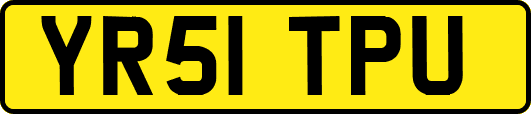 YR51 TPU